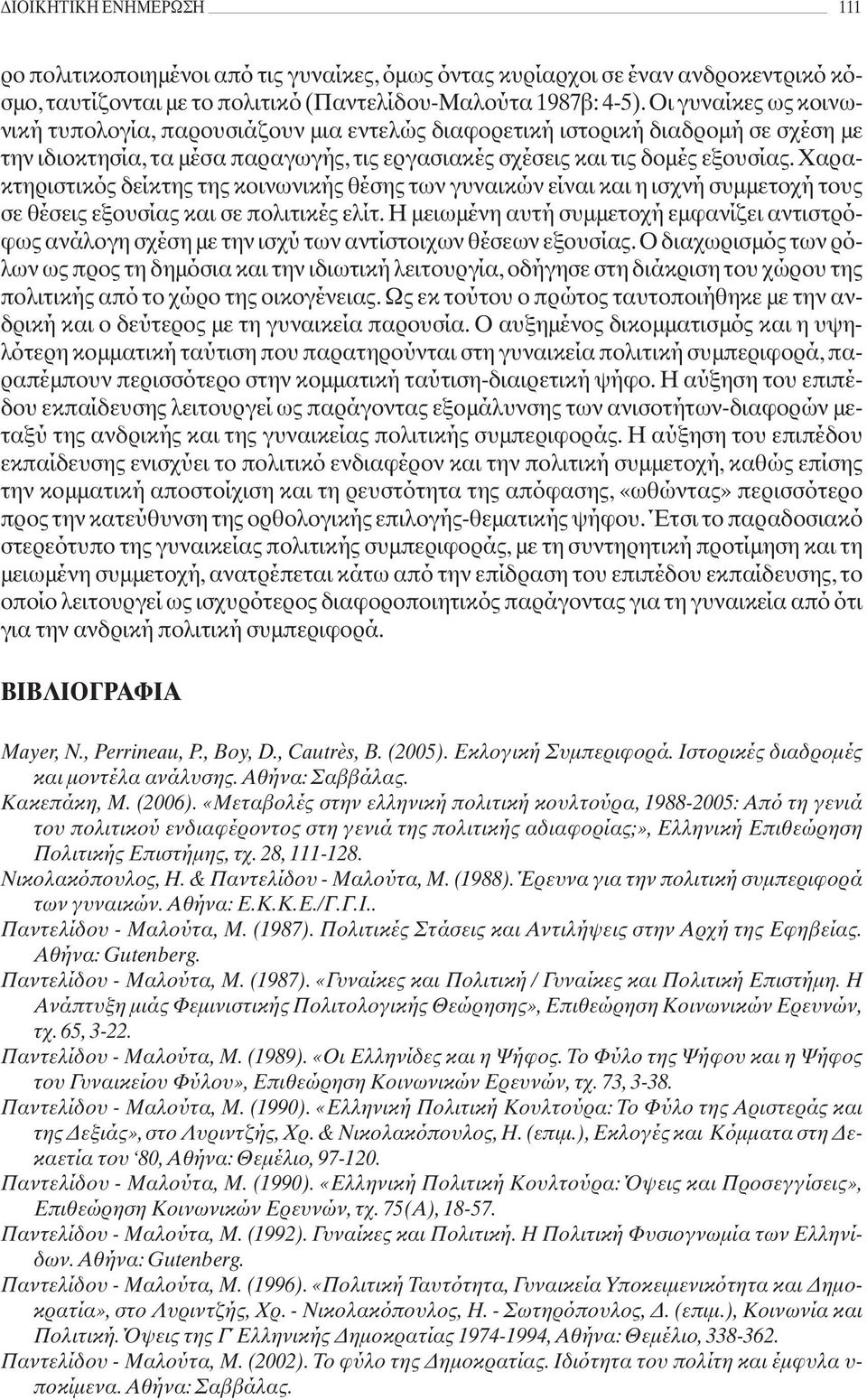 ΔΙΟΙΚΗΤΙΚΗ ΕΝΗΜΕΡΩΣΗ 111

ρο πολιτικοποιημένοι από τις γυναίκες, όμως όντας κυρίαρχοι σε έναν ανδροκεντρικό κόσμο, ταυτίζονται με το πολιτικό (Παντελίδου-Μαλούτα 1987β: 4-5). Οι γυναίκες ως κοινωνική τυπολογία, παρουσιάζουν μια εντελώς διαφορετική ιστορική διαδρομή σε σχέση με την ιδιοκτησία, τα μέσα παραγωγής, τις εργασιακές σχέσεις και τις δομές εξουσίας. Χαρακτηριστικός δείκτης της κοινωνικής θέσης των γυναικών είναι και η ισχνή συμμετοχή τους σε θέσεις εξουσίας και σε πολιτικές ελίτ. Η μειωμένη αυτή συμμετοχή εμφανίζει αντιστρόφως ανάλογη σχέση με την ισχύ των αντίστοιχων θέσεων εξουσίας. Ο διαχωρισμός των ρόλων ως προς τη δημόσια και την ιδιωτική λειτουργία, οδήγησε στη διάκριση του χώρου της πολιτικής από το χώρο της οικογένειας. Ως εκ τούτου ο πρώτος ταυτοποιήθηκε με την ανδρική και ο δεύτερος με τη γυναικεία παρουσία. Ο αυξημένος δικομματισμός και η υψηλότερη κομματική ταύτιση που παρατηρούνται στη γυναικεία πολιτική συμπεριφορά, παραπέμπουν περισσότερο στην κομματική ταύτιση-διαιρετική ψήφο. Η αύξηση του επιπέδου εκπαίδευσης λειτουργεί ως παράγοντας εξομάλυνσης των ανισοτήτων-διαφορών μεταξύ της ανδρικής και της γυναικείας πολιτικής συμπεριφοράς. Η αύξηση του επιπέδου εκπαίδευσης ενισχύει το πολιτικό ενδιαφέρον και την πολιτική συμμετοχή, καθώς επίσης την κομματική αποστοίχιση και τη ρευστότητα της απόφασης, «ωθώντας» περισσότερο προς την κατεύθυνση της ορθολογικής επιλογής-θεματικής ψήφου. Έτσι το παραδοσιακό στερεότυπο της γυναικείας πολιτικής συμπεριφοράς, με τη συντηρητική προτίμηση και τη μειωμένη συμμετοχή, ανατρέπεται κάτω από την επίδραση του επιπέδου εκπαίδευσης, το οποίο λειτουργεί ως ισχυρότερος διαφοροποιητικός παράγοντας για τη γυναικεία από ότι για την ανδρική πολιτική συμπεριφορά.

ΒΙΒΛΙΟΓΡΑΦΙΑ

Mayer, N., Perrineau, P., Boy, D., Cautrès, B. (2005). Εκλογική Συμπεριφορά. Ιστορικές διαδρομές και μοντέλα ανάλυσης. Αθήνα: Σαββάλας.
Κακεπάκη, Μ. (2006). «Μεταβολές στην ελληνική πολιτική κουλτούρα, 1988-2005: Από τη γενιά του πολιτικού ενδιαφέροντος στη γενιά της πολιτικής αδιαφορίας;», Ελληνική Επιθεώρηση Πολιτικής Επιστήμης, τχ. 28, 111-128.
Νικολακόπουλος, Η. & Παντελίδου - Μαλούτα, Μ. (1988). Έρευνα για την πολιτική συμπεριφορά των γυναικών. Αθήνα: Ε.Κ.Κ.Ε./Γ.Γ.Ι..
Παντελίδου - Μαλούτα, Μ. (1987). Πολιτικές Στάσεις και Αντιλήψεις στην Αρχή της Εφηβείας. Αθήνα: Gutenberg.
Παντελίδου - Μαλούτα, Μ. (1987). «Γυναίκες και Πολιτική / Γυναίκες και Πολιτική Επιστήμη. Η Ανάπτυξη μιάς Φεμινιστικής Πολιτολογικής Θεώρησης», Επιθεώρηση Κοινωνικών Ερευνών, τχ. 65, 3-22.
Παντελίδου - Μαλούτα, Μ. (1989). «Οι Ελληνίδες και η Ψήφος. Το Φύλο της Ψήφου και η Ψήφος του Γυναικείου Φύλου», Επιθεώρηση Κοινωνικών Ερευνών, τχ. 73, 3-38.
Παντελίδου - Μαλούτα, Μ. (1990). «Ελληνική Πολιτική Κουλτούρα: Το Φύλο της Αριστεράς και της Δεξιάς», στο Λυριντζής, Χρ. & Νικολακόπουλος, Η. (επιμ.), Εκλογές και Κόμματα στη Δεκαετία του '80, Αθήνα: Θεμέλιο, 97-120.
Παντελίδου - Μαλούτα, Μ. (1990). «Ελληνική Πολιτική Κουλτούρα: Όψεις και Προσεγγίσεις», Επιθεώρηση Κοινωνικών Ερευνών, τχ. 75(Α), 18-57.
Παντελίδου - Μαλούτα, Μ. (1992). Γυναίκες και Πολιτική. Η Πολιτική Φυσιογνωμία των Ελληνίδων. Αθήνα: Gutenberg.
Παντελίδου - Μαλούτα, Μ. (1996). «Πολιτική Ταυτότητα, Γυναικεία Υποκειμενικότητα και Δημοκρατία», στο Λυριντζής, Χρ. - Νικολακόπουλος, Η. - Σωτηρόπουλος, Δ. (επιμ.), Κοινωνία και Πολιτική. Όψεις της Γ' Ελληνικής Δημοκρατίας 1974-1994, Αθήνα: Θεμέλιο, 338-362.
Παντελίδου - Μαλούτα, Μ. (2002). Το φύλο της Δημοκρατίας. Ιδιότητα του πολίτη και έμφυλα υποκείμενα. Αθήνα: Σαββάλας.